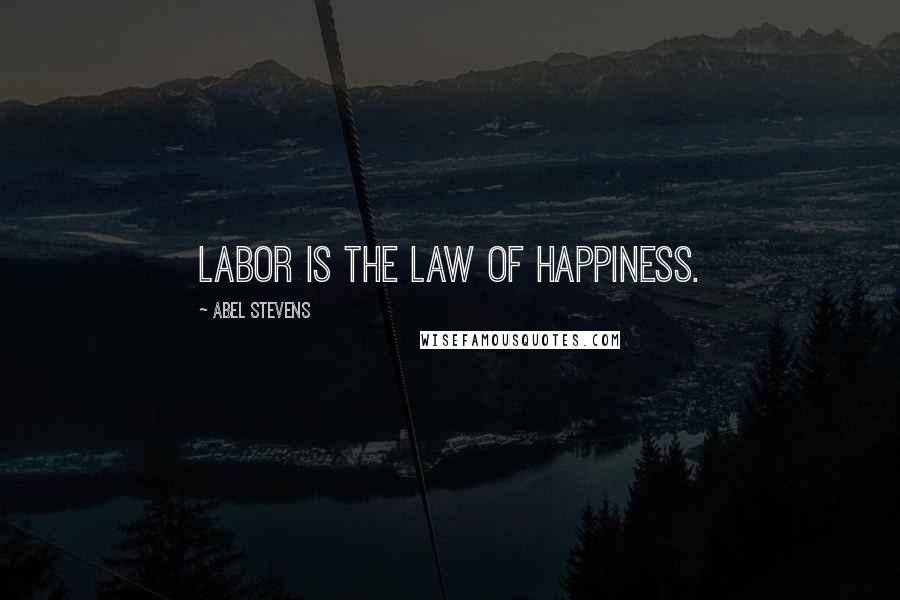 LABOR IS THE LAW OF HAPPINESS.

~ ABEL STEVENS

WISEFAMOUSQUOTES.COM